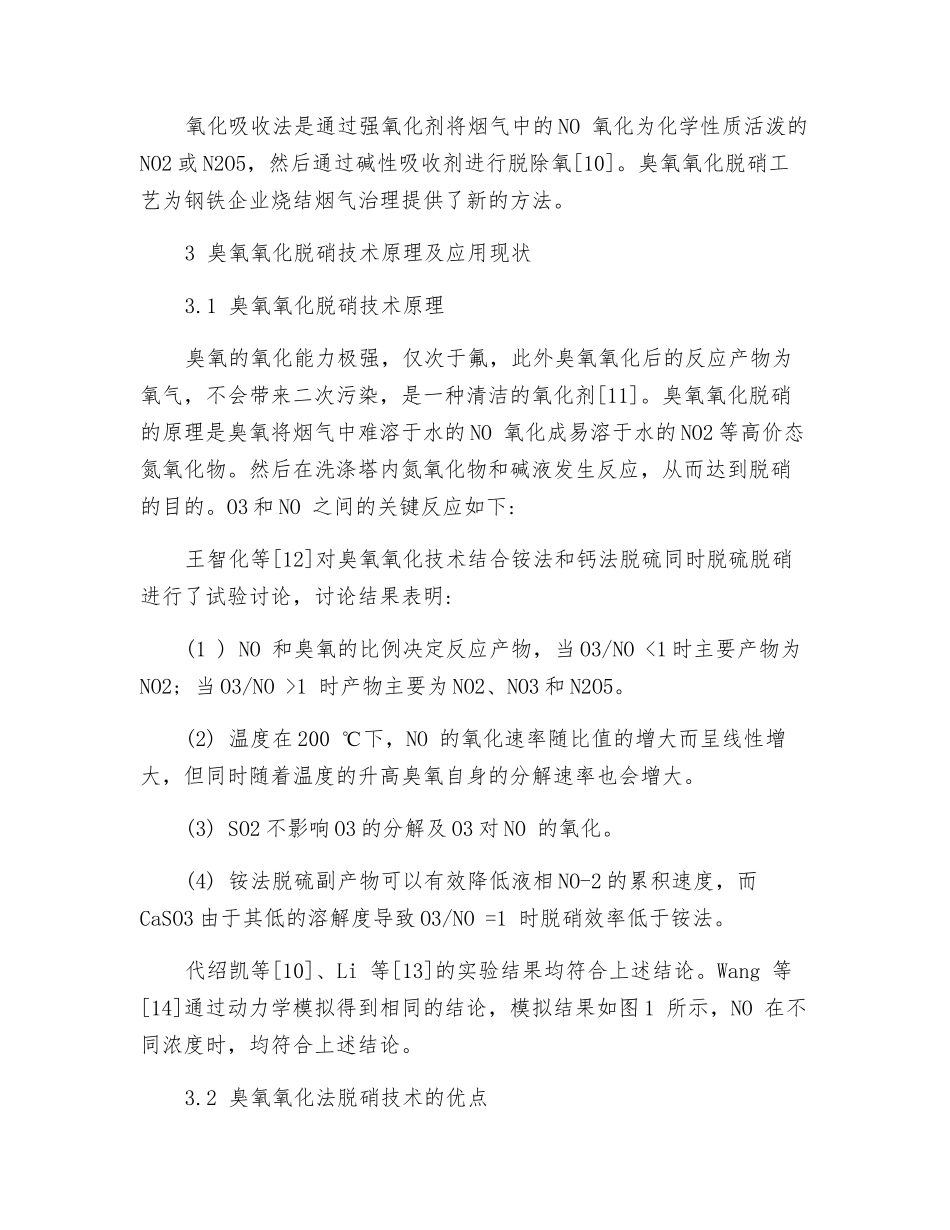 氧化吸收法是通过强氧化剂将烟气中的NO 氧化为化学性质活泼的NO2或N2O5，然后通过碱性吸收剂进行脱除氧[10]。臭氧氧化脱硝工艺为钢铁企业烧结烟气治理提供了新的方法。

3 臭氧氧化脱硝技术原理及应用现状

3.1 臭氧氧化脱硝技术原理

臭氧的氧化能力极强，仅次于氟，此外臭氧氧化后的反应产物为氧气，不会带来二次污染，是一种清洁的氧化剂[11]。臭氧氧化脱硝的原理是臭氧将烟气中难溶于水的NO 氧化成易溶于水的NO2等高价态氮氧化物。然后在洗涤塔内氮氧化物和碱液发生反应，从而达到脱硝的目的。O3和NO 之间的关键反应如下:

王智化等[12]对臭氧氧化技术结合铵法和钙法脱硫同时脱硫脱硝进行了试验讨论，讨论结果表明:

(1 ) NO 和臭氧的比例决定反应产物，当O3/NO <1时主要产物为NO2；当O3/NO >1 时产物主要为NO2、NO3和N2O5。

(2) 温度在200 ℃下，NO 的氧化速率随比值的增大而呈线性增大，但同时随着温度的升高臭氧自身的分解速率也会增大。

(3) SO2不影响O3的分解及O3对NO 的氧化。

(4) 铵法脱硫副产物可以有效降低液相NO-2的累积速度，而CaSO3由于其低的溶解度导致O3/NO =1 时脱硝效率低于铵法。

代绍凯等[10]、Li 等[13]的实验结果均符合上述结论。Wang 等[14]通过动力学模拟得到相同的结论，模拟结果如图1 所示，NO 在不同浓度时，均符合上述结论。

3.2 臭氧氧化法脱硝技术的优点